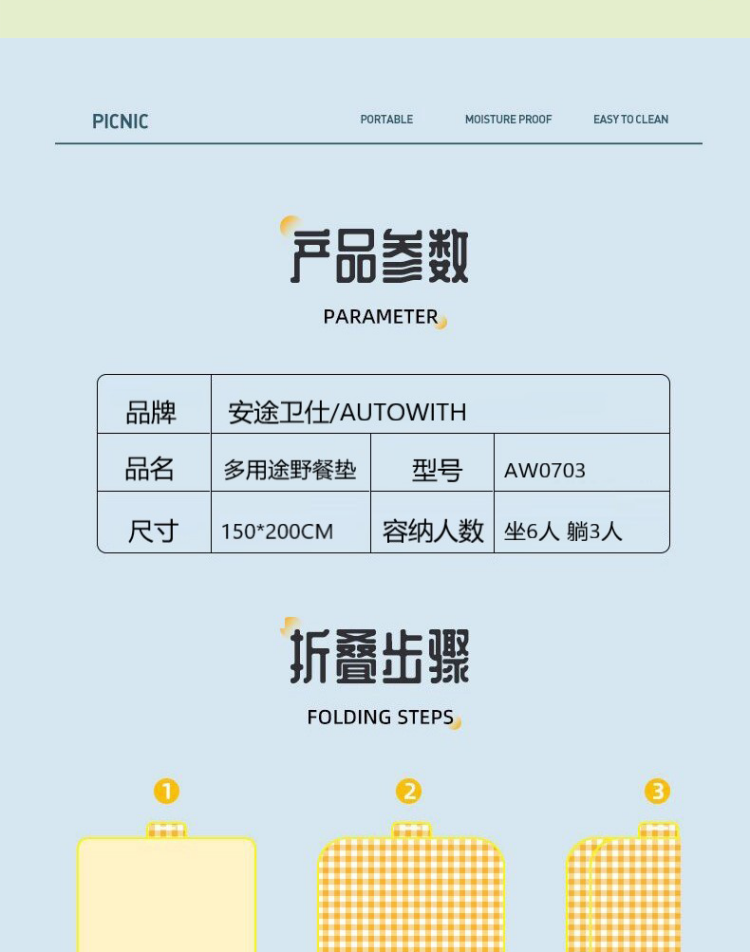 PICNIC

PORTABLE MOISTURE PROOF EASY TO CLEAN

产品参数

PARAMETER

| 品牌 | 安途卫仕/AUTOWITH | | |
|---|---|---|---|
| 品名 | 多用途野餐垫 | 型号 | AW0703 |
| 尺寸 | 150*200CM | 容纳人数 | 坐6人 躺3人 |

折叠步骤

FOLDING STEPS

1

2

3